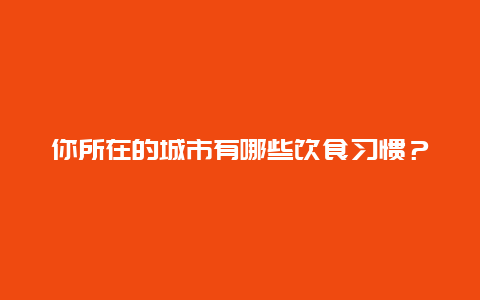 你所在的城市有哪些饮食习惯？